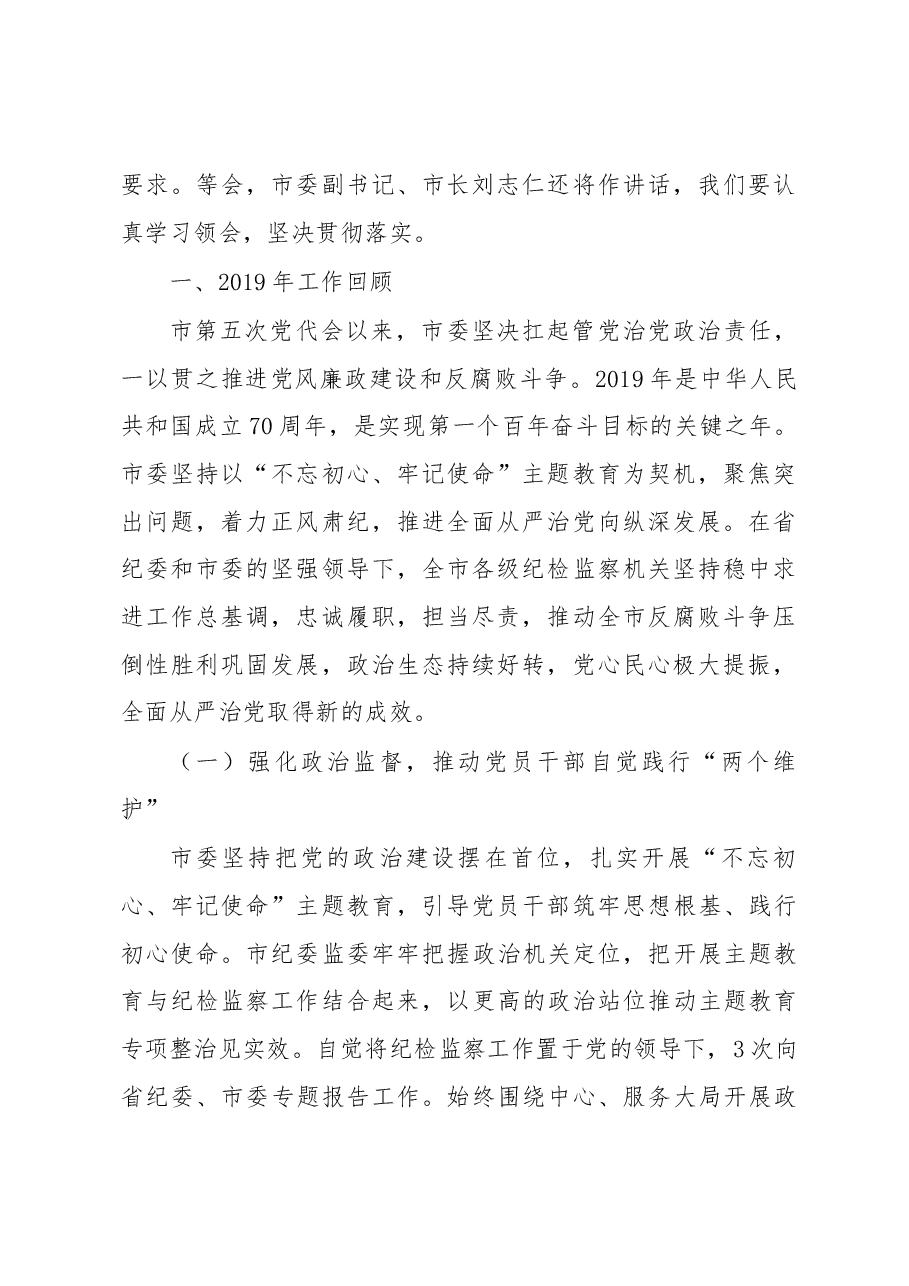 要求。等会，市委副书记、市长刘志仁还将作讲话，我们要认真学习领会，坚决贯彻落实。

一、2019年工作回顾

市第五次党代会以来，市委坚决扛起管党治党政治责任，一以贯之推进党风廉政建设和反腐败斗争。2019年是中华人民共和国成立70周年，是实现第一个百年奋斗目标的关键之年。市委坚持以“不忘初心、牢记使命”主题教育为契机，聚焦突出问题，着力正风肃纪，推进全面从严治党向纵深发展。在省纪委和市委的坚强领导下，全市各级纪检监察机关坚持稳中求进工作总基调，忠诚履职，担当尽责，推动全市反腐败斗争压倒性胜利巩固发展，政治生态持续好转，党心民心极大提振，全面从严治党取得新的成效。

（一）强化政治监督，推动党员干部自觉践行“两个维护”

市委坚持把党的政治建设摆在首位，扎实开展“不忘初心、牢记使命”主题教育，引导党员干部筑牢思想根基、践行初心使命。市纪委监委牢牢把握政治机关定位，把开展主题教育与纪检监察工作结合起来，以更高的政治站位推动主题教育专项整治见实效。自觉将纪检监察工作置于党的领导下，3次向省纪委、市委专题报告工作。始终围绕中心、服务大局开展政